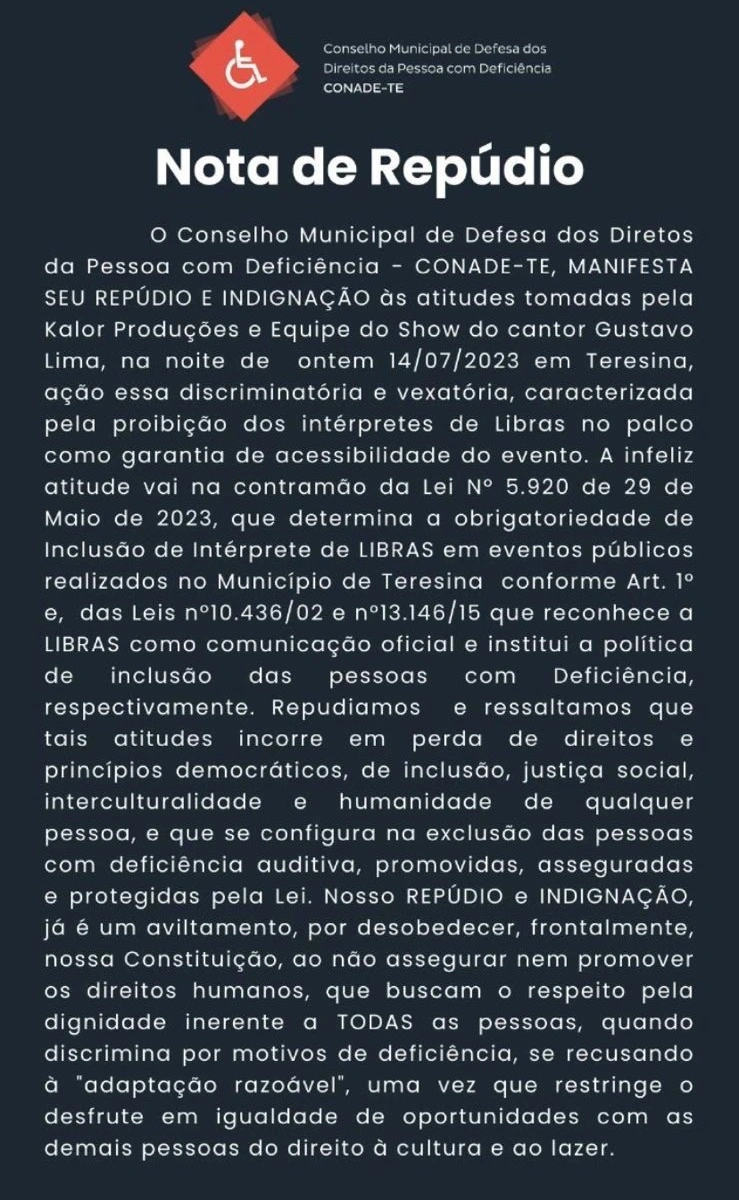 Conselho Municipal de Defesa dos Direitos da Pessoa com Deficiência
CONADE-TE

Nota de Repúdio

O Conselho Municipal de Defesa dos Diretos da Pessoa com Deficiência - CONADE-TE, MANIFESTA SEU REPÚDIO E INDIGNAÇÃO às atitudes tomadas pela Kalor Produções e Equipe do Show do cantor Gustavo Lima, na noite de ontem 14/07/2023 em Teresina, ação essa discriminatória e vexatória, caracterizada pela proibição dos intérpretes de Libras no palco como garantia de acessibilidade do evento. A infeliz atitude vai na contramão da Lei Nº 5.920 de 29 de Maio de 2023, que determina a obrigatoriedade de Inclusão de Intérprete de LIBRAS em eventos públicos realizados no Município de Teresina conforme Art. 1º e, das Leis nº10.436/02 e nº13.146/15 que reconhece a LIBRAS como comunicação oficial e institui a política de inclusão das pessoas com Deficiência, respectivamente. Repudiamos e ressaltamos que tais atitudes incorre em perda de direitos e princípios democráticos, de inclusão, justiça social, interculturalidade e humanidade de qualquer pessoa, e que se configura na exclusão das pessoas com deficiência auditiva, promovidas, asseguradas e protegidas pela Lei. Nosso REPÚDIO e INDIGNAÇÃO, já é um aviltamento, por desobedecer, frontalmente, nossa Constituição, ao não assegurar nem promover os direitos humanos, que buscam o respeito pela dignidade inerente a TODAS as pessoas, quando discrimina por motivos de deficiência, se recusando à "adaptação razoável", uma vez que restringe o desfrute em igualdade de oportunidades com as demais pessoas do direito à cultura e ao lazer.